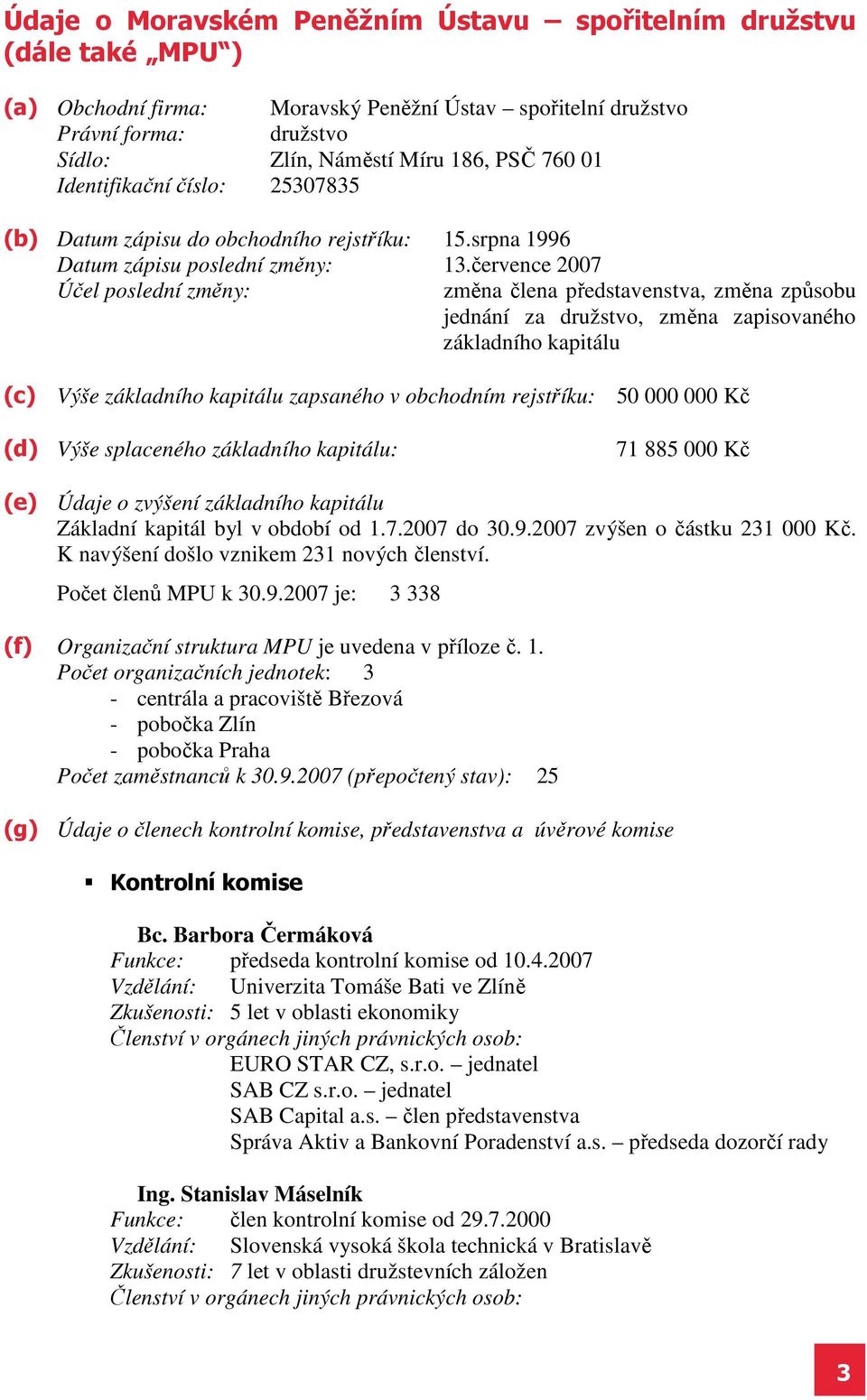 Údaje o Moravském Peněžním Ústavu – spořitelním družstvu (dále také „MPU“)

(a) Obchodní firma: Moravský Peněžní Ústav – spořitelní družstvo
Právní forma: družstvo
Sídlo: Zlín, Náměstí Míru 186, PSČ 760 01
Identifikační číslo: 25307835

(b) Datum zápisu do obchodního rejstříku: 15.srpna 1996
Datum zápisu poslední změny: 13.července 2007
Účel poslední změny: změna člena představenstva, změna způsobu jednání za družstvo, změna zapisovaného základního kapitálu

(c) Výše základního kapitálu zapsaného v obchodním rejstříku: 50 000 000 Kč

(d) Výše splaceného základního kapitálu: 71 885 000 Kč

(e) Údaje o zvýšení základního kapitálu
Základní kapitál byl v období od 1.7.2007 do 30.9.2007 zvýšen o částku 231 000 Kč. K navýšení došlo vznikem 231 nových členství.

Počet členů MPU k 30.9.2007 je: 3 338

(f) Organizační struktura MPU je uvedena v příloze č. 1.
Počet organizačních jednotek: 3
- centrála a pracoviště Březová
- pobočka Zlín
- pobočka Praha
Počet zaměstnanců k 30.9.2007 (přepočtený stav): 25

(g) Údaje o členech kontrolní komise, představenstva a úvěrové komise

▪ Kontrolní komise

Bc. Barbora Čermáková
Funkce: předseda kontrolní komise od 10.4.2007
Vzdělání: Univerzita Tomáše Bati ve Zlíně
Zkušenosti: 5 let v oblasti ekonomiky
Členství v orgánech jiných právnických osob:
EURO STAR CZ, s.r.o. – jednatel
SAB CZ s.r.o. – jednatel
SAB Capital a.s. – člen představenstva
Správa Aktiv a Bankovní Poradenství a.s. – předseda dozorčí rady

Ing. Stanislav Máselník
Funkce: člen kontrolní komise od 29.7.2000
Vzdělání: Slovenská vysoká škola technická v Bratislavě
Zkušenosti: 7 let v oblasti družstevních záložen
Členství v orgánech jiných právnických osob:

3